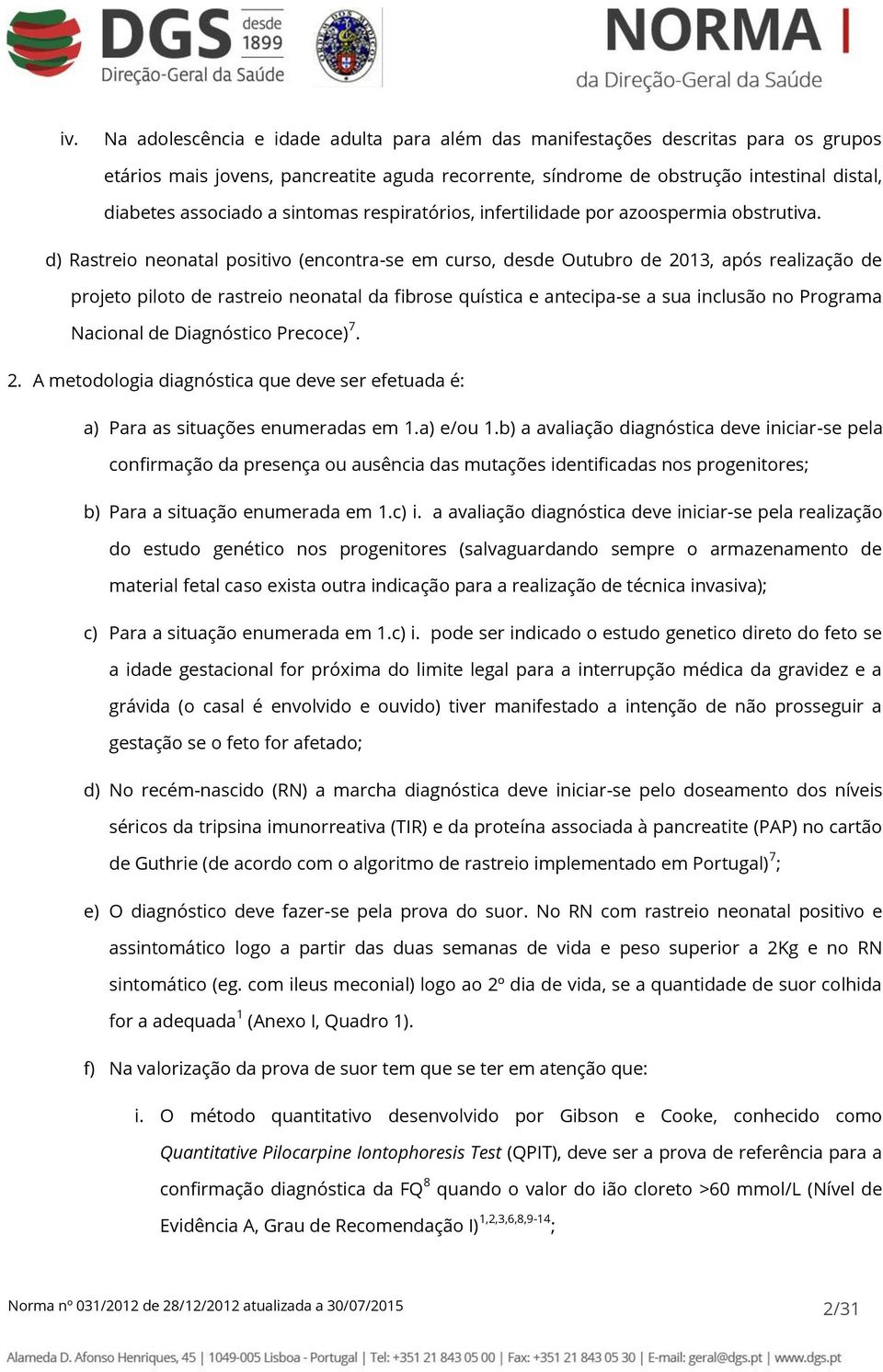 DGS desde 1899
Direção-Geral da Saúde

NORMA
da Direção-Geral da Saúde

iv. Na adolescência e idade adulta para além das manifestações descritas para os grupos etários mais jovens, pancreatite aguda recorrente, síndrome de obstrução intestinal distal, diabetes associado a sintomas respiratórios, infertilidade por azoospermia obstrutiva.

d) Rastreio neonatal positivo (encontra-se em curso, desde Outubro de 2013, após realização de projeto piloto de rastreio neonatal da fibrose quística e antecipa-se a sua inclusão no Programa Nacional de Diagnóstico Precoce)$^{7}$.

2. A metodologia diagnóstica que deve ser efetuada é:

a) Para as situações enumeradas em 1.a) e/ou 1.b) a avaliação diagnóstica deve iniciar-se pela confirmação da presença ou ausência das mutações identificadas nos progenitores;

b) Para a situação enumerada em 1.c) i. a avaliação diagnóstica deve iniciar-se pela realização do estudo genético nos progenitores (salvaguardando sempre o armazenamento de material fetal caso exista outra indicação para a realização de técnica invasiva);

c) Para a situação enumerada em 1.c) i. pode ser indicado o estudo genetico direto do feto se a idade gestacional for próxima do limite legal para a interrupção médica da gravidez e a grávida (o casal é envolvido e ouvido) tiver manifestado a intenção de não prosseguir a gestação se o feto for afetado;

d) No recém-nascido (RN) a marcha diagnóstica deve iniciar-se pelo doseamento dos níveis séricos da tripsina imunorreativa (TIR) e da proteína associada à pancreatite (PAP) no cartão de Guthrie (de acordo com o algoritmo de rastreio implementado em Portugal)$^{7}$;

e) O diagnóstico deve fazer-se pela prova do suor. No RN com rastreio neonatal positivo e assintomático logo a partir das duas semanas de vida e peso superior a 2Kg e no RN sintomático (eg. com ileus meconial) logo ao 2º dia de vida, se a quantidade de suor colhida for a adequada$^{1}$ (Anexo I, Quadro 1).

f) Na valorização da prova de suor tem que se ter em atenção que:

i. O método quantitativo desenvolvido por Gibson e Cooke, conhecido como Quantitative Pilocarpine Iontophoresis Test (QPIT), deve ser a prova de referência para a confirmação diagnóstica da FQ$^{8}$ quando o valor do ião cloreto >60 mmol/L (Nível de Evidência A, Grau de Recomendação I)$^{1,2,3,6,8,9-14}$;

Norma nº 031/2012 de 28/12/2012 atualizada a 30/07/2015
2/31

Alameda D. Afonso Henriques, 45 | 1049-005 Lisboa - Portugal | Tel: +351 21 843 05 00 | Fax: +351 21 843 05 30 | E-mail: geral@dgs.pt | www.dgs.pt